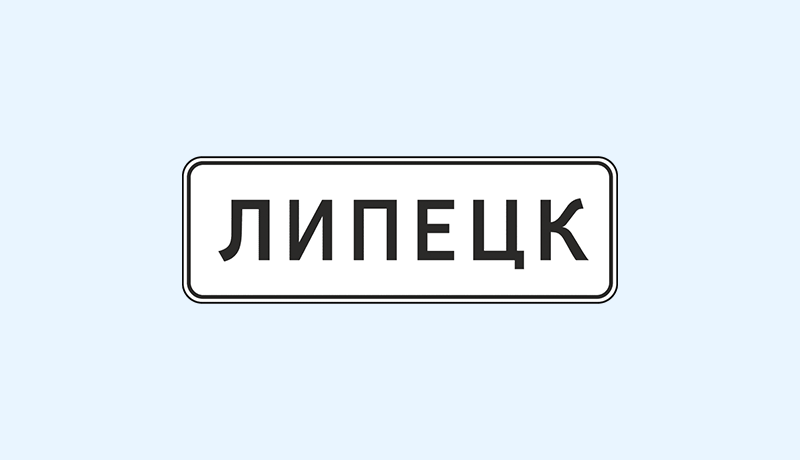 ЛИПЕЦК